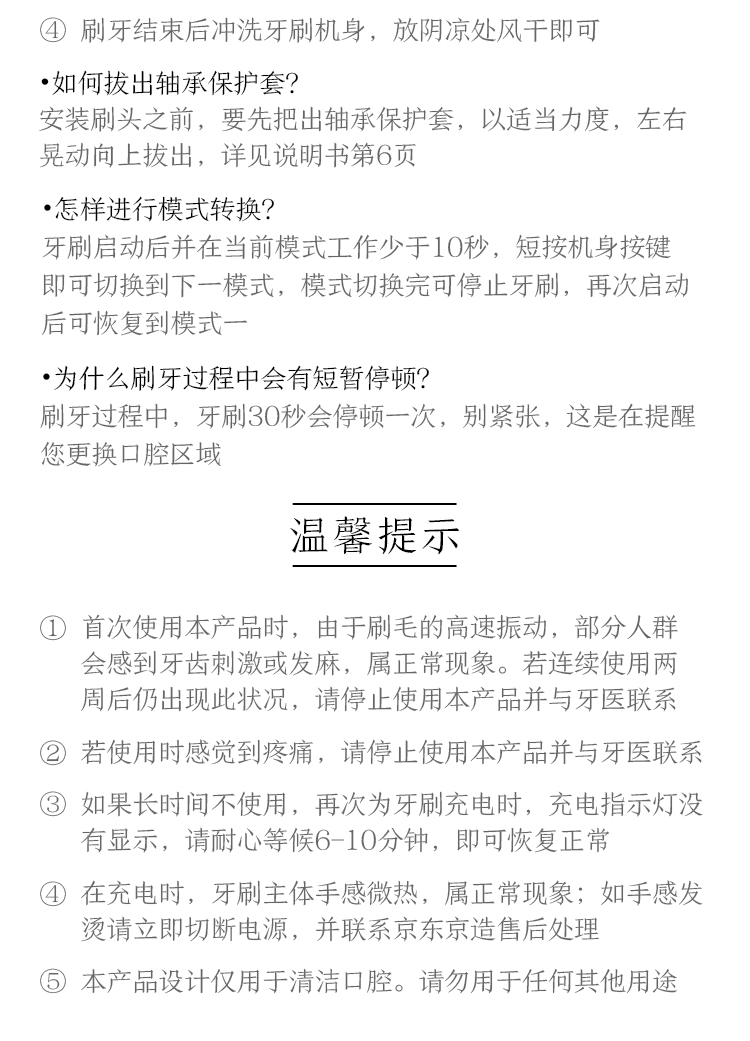 ④ 刷牙结束后冲洗牙刷机身，放阴凉处风干即可

•如何拔出轴承保护套?
安装刷头之前，要先把出轴承保护套，以适当力度，左右晃动向上拔出，详见说明书第6页

•怎样进行模式转换?
牙刷启动后并在当前模式工作少于10秒，短按机身按键即可切换到下一模式，模式切换完可停止牙刷，再次启动后可恢复到模式一

•为什么刷牙过程中会有短暂停顿?
刷牙过程中，牙刷30秒会停顿一次，别紧张，这是在提醒您更换口腔区域

温馨提示

① 首次使用本产品时，由于刷毛的高速振动，部分人群会感到牙齿刺激或发麻，属正常现象。若连续使用两周后仍出现此状况，请停止使用本产品并与牙医联系

② 若使用时感觉到疼痛，请停止使用本产品并与牙医联系

③ 如果长时间不使用，再次为牙刷充电时，充电指示灯没有显示，请耐心等候6-10分钟，即可恢复正常

④ 在充电时，牙刷主体手感微热，属正常现象；如手感发烫请立即切断电源，并联系京东京造售后处理

⑤ 本产品设计仅用于清洁口腔。请勿用于任何其他用途